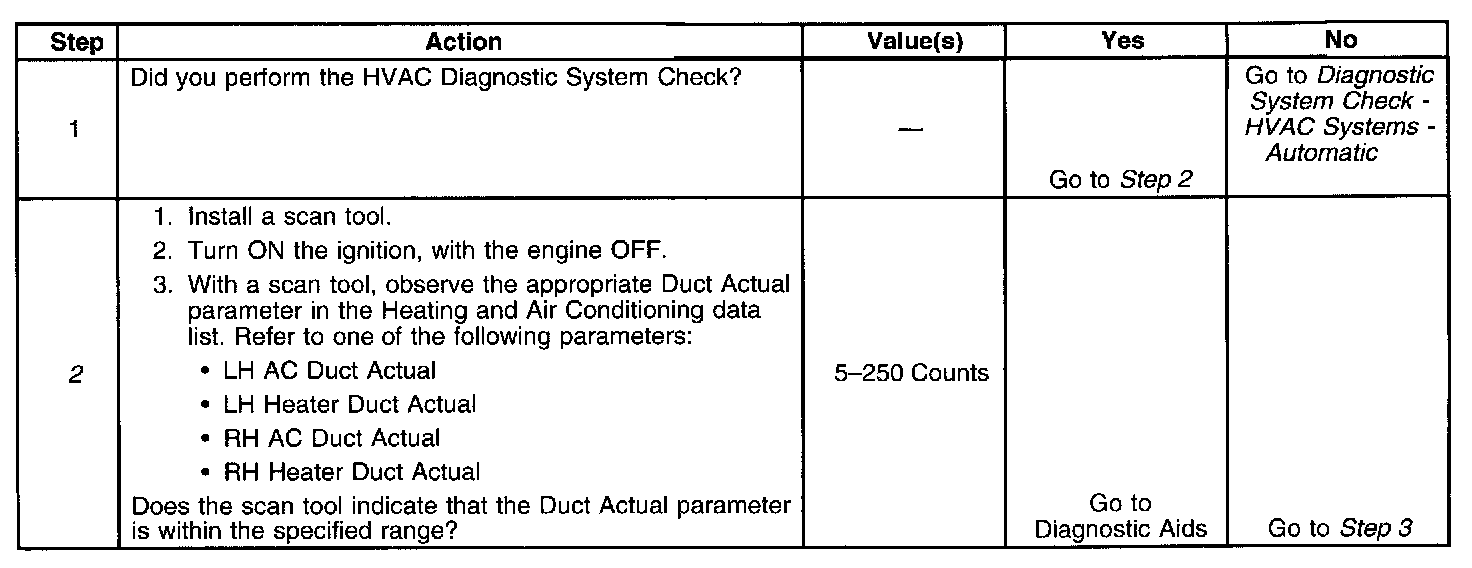 | Step | Action | Value(s) | Yes | No |
|---|---|---|---|---|
| 1 | Did you perform the HVAC Diagnostic System Check? | — | Go to Step 2 | Go to Diagnostic System Check - HVAC Systems - Automatic |
| 2 | 1. Install a scan tool. 2. Turn ON the ignition, with the engine OFF. 3. With a scan tool, observe the appropriate Duct Actual parameter in the Heating and Air Conditioning data list. Refer to one of the following parameters: • LH AC Duct Actual • LH Heater Duct Actual • RH AC Duct Actual • RH Heater Duct Actual Does the scan tool indicate that the Duct Actual parameter is within the specified range? | 5–250 Counts | Go to Diagnostic Aids | Go to Step 3 |